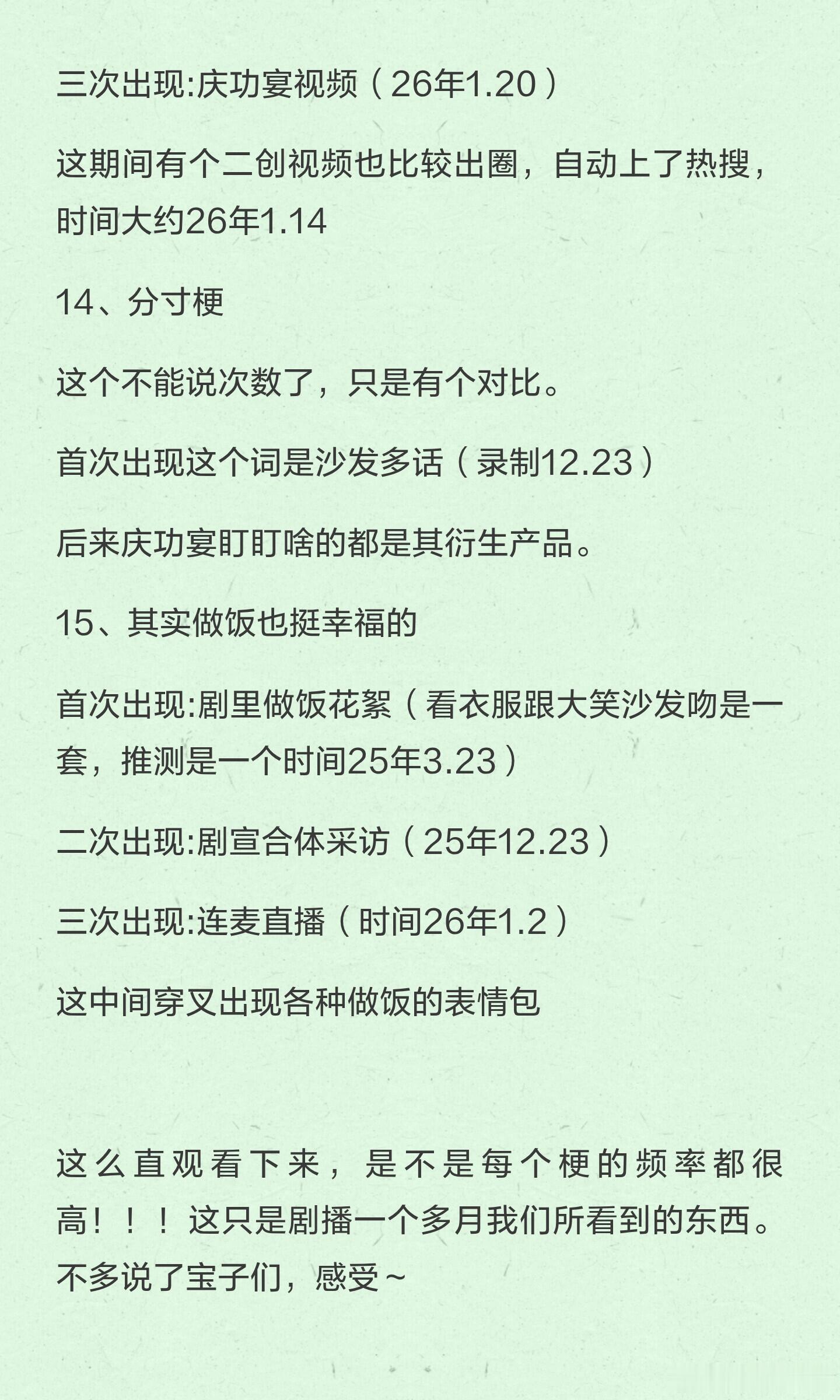 三次出现:庆功宴视频（26年1.20）

这期间有个二创视频也比较出圈，自动上了热搜，时间大约26年1.14

14、分寸梗

这个不能说次数了，只是有个对比。

首次出现这个词是沙发多话（录制12.23）

后来庆功宴盯盯啥的都是其衍生产品。

15、其实做饭也挺幸福的

首次出现:剧里做饭花絮（看衣服跟大笑沙发吻是一套，推测是一个时间25年3.23）

二次出现:剧宣合体采访（25年12.23）

三次出现:连麦直播（时间26年1.2）

这中间穿叉出现各种做饭的表情包

这么直观看下来，是不是每个梗的频率都很高！！！这只是剧播一个多月我们所看到的东西。不多说了宝子们，感受~